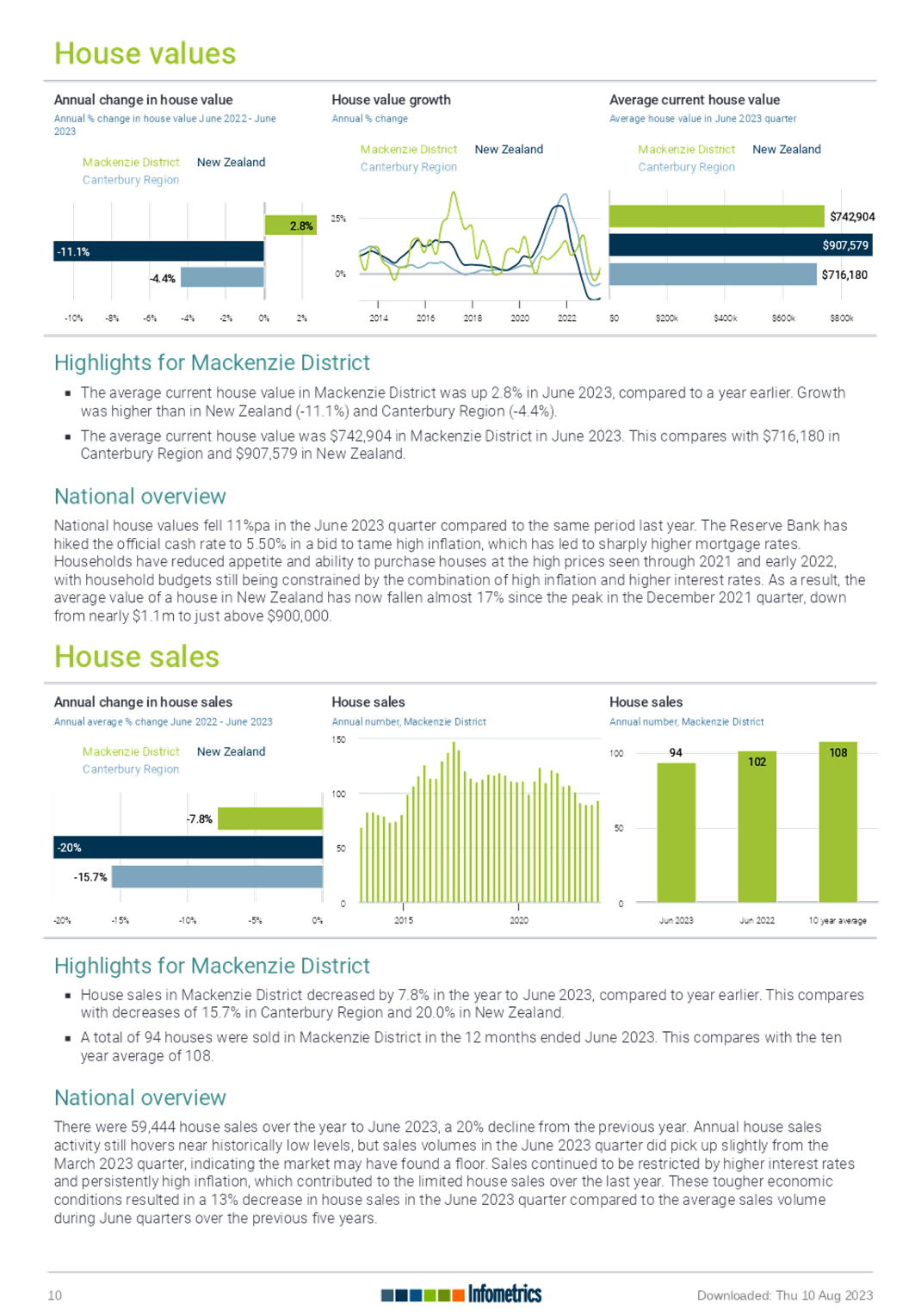 House values

Annual change in house value
Annual % change in house value June 2022 - June 2023

Mackenzie District New Zealand
Canterbury Region

2.8%
-11.1%
-4.4%

-10% -8% -6% -4% -2% 0% 2%

House value growth
Annual % change

Mackenzie District New Zealand
Canterbury Region

25%
0%

2014 2016 2018 2020 2022

Average current house value
Average house value in June 2023 quarter

Mackenzie District New Zealand
Canterbury Region

$742,904
$907,579
$716,180

$0 $200k $400k $600k $800k

Highlights for Mackenzie District

▪ The average current house value in Mackenzie District was up 2.8% in June 2023, compared to a year earlier. Growth was higher than in New Zealand (-11.1%) and Canterbury Region (-4.4%).

▪ The average current house value was $742,904 in Mackenzie District in June 2023. This compares with $716,180 in Canterbury Region and $907,579 in New Zealand.

National overview

National house values fell 11%pa in the June 2023 quarter compared to the same period last year. The Reserve Bank has hiked the official cash rate to 5.50% in a bid to tame high inflation, which has led to sharply higher mortgage rates. Households have reduced appetite and ability to purchase houses at the high prices seen through 2021 and early 2022, with household budgets still being constrained by the combination of high inflation and higher interest rates. As a result, the average value of a house in New Zealand has now fallen almost 17% since the peak in the December 2021 quarter, down from nearly $1.1m to just above $900,000.

House sales

Annual change in house sales
Annual average % change June 2022 - June 2023

Mackenzie District New Zealand
Canterbury Region

-7.8%
-20%
-15.7%

-20% -15% -10% -5% 0%

House sales
Annual number, Mackenzie District

150
100
50
0

2015 2020

House sales
Annual number, Mackenzie District

100
50
0

94
102
108

Jun 2023 Jun 2022 10 year average

Highlights for Mackenzie District

▪ House sales in Mackenzie District decreased by 7.8% in the year to June 2023, compared to year earlier. This compares with decreases of 15.7% in Canterbury Region and 20.0% in New Zealand.

▪ A total of 94 houses were sold in Mackenzie District in the 12 months ended June 2023. This compares with the ten year average of 108.

National overview

There were 59,444 house sales over the year to June 2023, a 20% decline from the previous year. Annual house sales activity still hovers near historically low levels, but sales volumes in the June 2023 quarter did pick up slightly from the March 2023 quarter, indicating the market may have found a floor. Sales continued to be restricted by higher interest rates and persistently high inflation, which contributed to the limited house sales over the last year. These tougher economic conditions resulted in a 13% decrease in house sales in the June 2023 quarter compared to the average sales volume during June quarters over the previous five years.

10 Infometrics Downloaded: Thu 10 Aug 2023